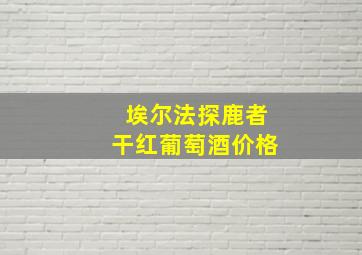 埃尔法探鹿者
干红葡萄酒价格